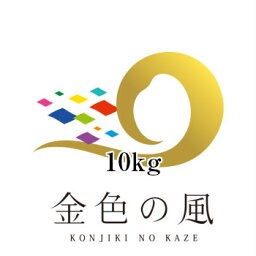 10kg

金色の風

KONJIKI NO KAZE